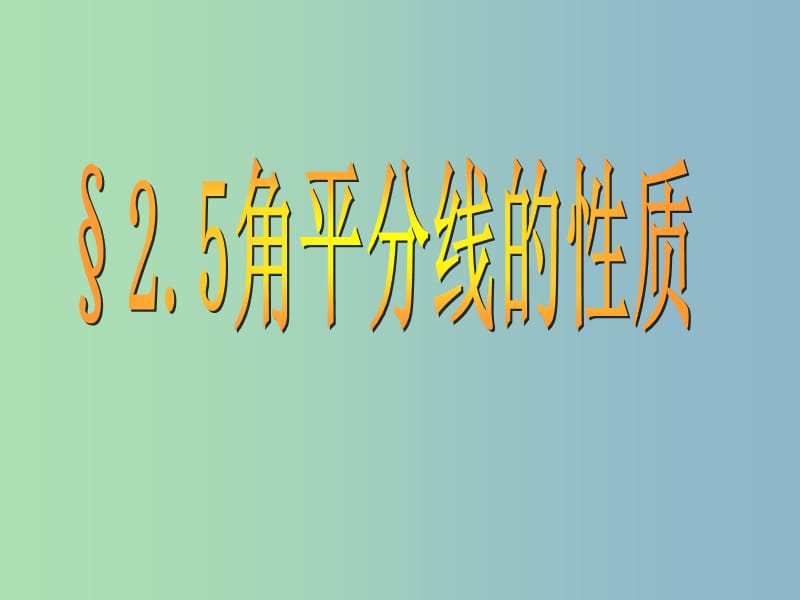 §2.5角平分线的性质